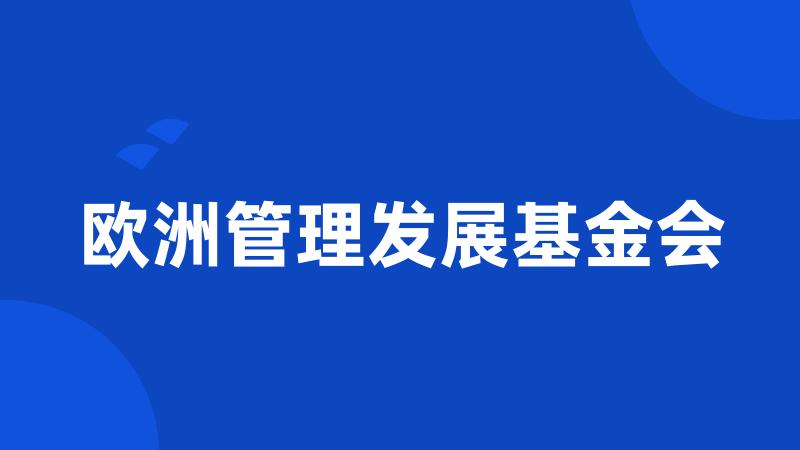 欧洲管理发展基金会